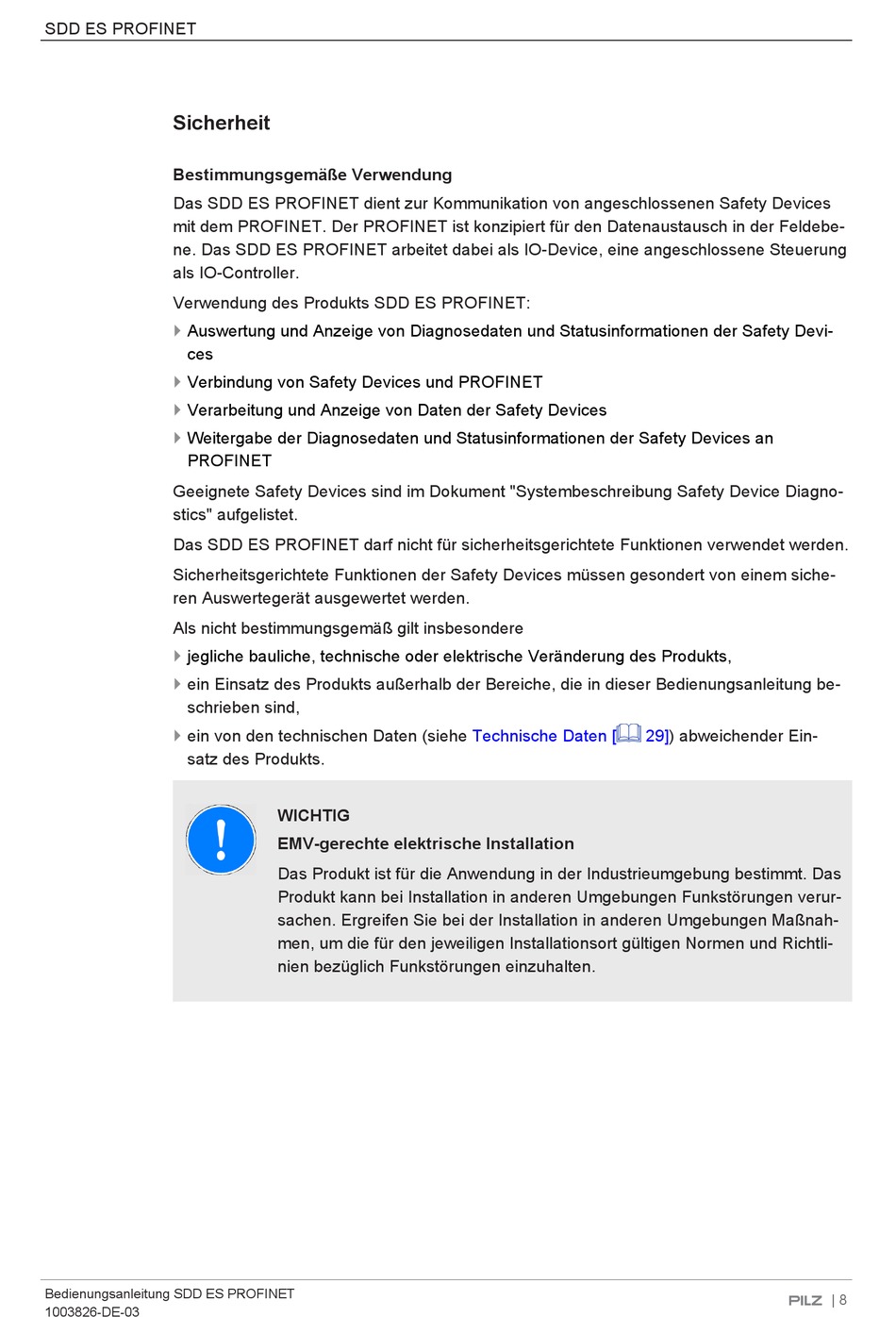 SDD ES PROFINET

Sicherheit

Bestimmungsgemäße Verwendung

Das SDD ES PROFINET dient zur Kommunikation von angeschlossenen Safety Devices mit dem PROFINET. Der PROFINET ist konzipiert für den Datenaustausch in der Feldebene. Das SDD ES PROFINET arbeitet dabei als IO-Device, eine angeschlossene Steuerung als IO-Controller.

Verwendung des Produkts SDD ES PROFINET:

Auswertung und Anzeige von Diagnosedaten und Statusinformationen der Safety Devices

Verbindung von Safety Devices und PROFINET

Verarbeitung und Anzeige von Daten der Safety Devices

Weitergabe der Diagnosedaten und Statusinformationen der Safety Devices an PROFINET

Geeignete Safety Devices sind im Dokument "Systembeschreibung Safety Device Diagnostics" aufgelistet.

Das SDD ES PROFINET darf nicht für sicherheitsgerichtete Funktionen verwendet werden.

Sicherheitsgerichtete Funktionen der Safety Devices müssen gesondert von einem sicheren Auswertegerät ausgewertet werden.

Als nicht bestimmungsgemäß gilt insbesondere

jegliche bauliche, technische oder elektrische Veränderung des Produkts,

ein Einsatz des Produkts außerhalb der Bereiche, die in dieser Bedienungsanleitung beschrieben sind,

ein von den technischen Daten (siehe Technische Daten [ 29]) abweichender Einsatz des Produkts.

WICHTIG

EMV-gerechte elektrische Installation

Das Produkt ist für die Anwendung in der Industrieumgebung bestimmt. Das Produkt kann bei Installation in anderen Umgebungen Funkstörungen verursachen. Ergreifen Sie bei der Installation in anderen Umgebungen Maßnahmen, um die für den jeweiligen Installationsort gültigen Normen und Richtlinien bezüglich Funkstörungen einzuhalten.

Bedienungsanleitung SDD ES PROFINET
1003826-DE-03

PILZ | 8